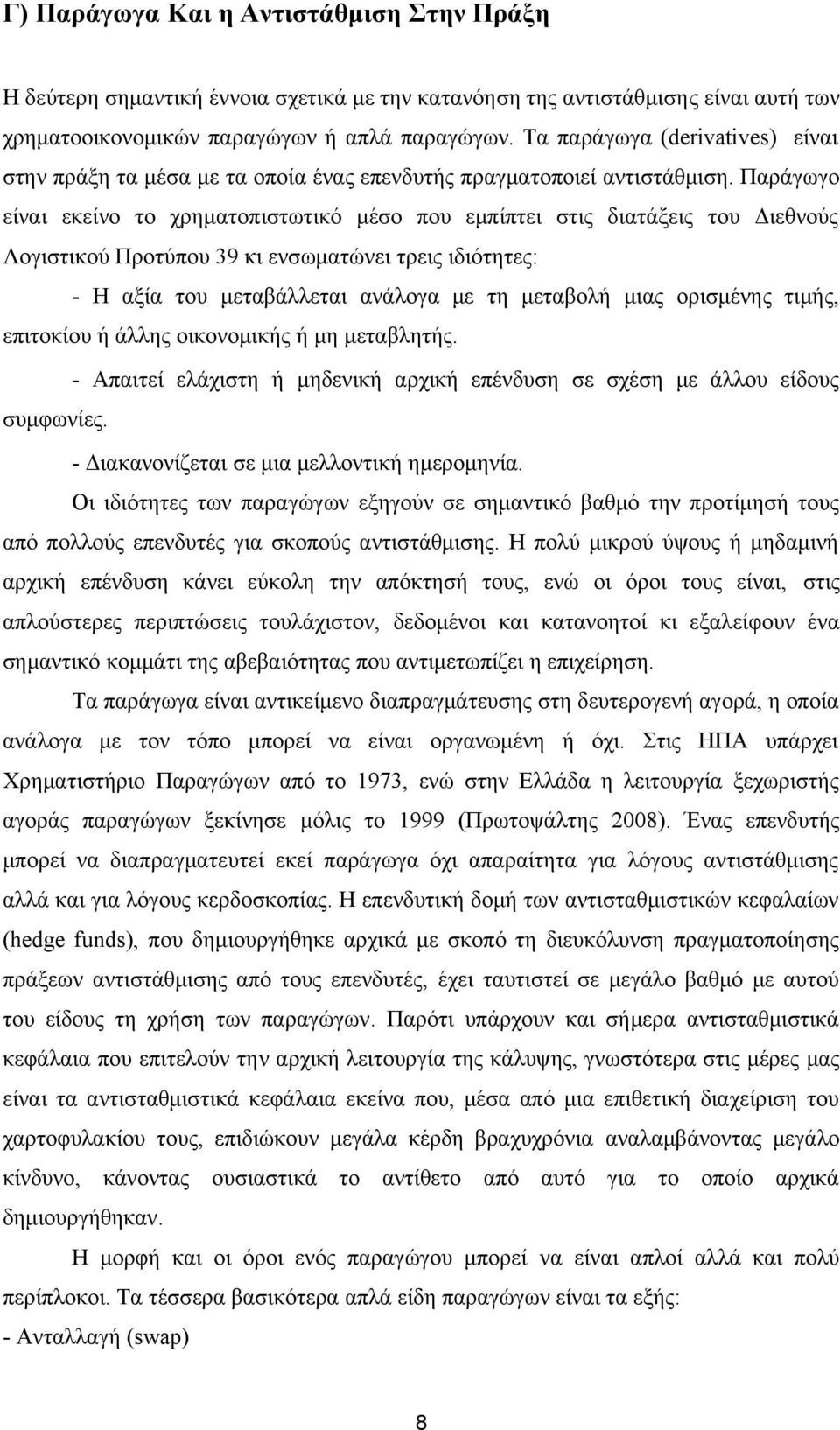 Γ) Παράγωγα Και η Αντιστάθμιση Στην Πράξη

Η δεύτερη σημαντική έννοια σχετικά με την κατανόηση της αντιστάθμισης είναι αυτή των χρηματοοικονομικών παραγώγων ή απλά παραγώγων. Τα παράγωγα (derivatives) είναι στην πράξη τα μέσα με τα οποία ένας επενδυτής πραγματοποιεί αντιστάθμιση. Παράγωγο είναι εκείνο το χρηματοπιστωτικό μέσο που εμπίπτει στις διατάξεις του Διεθνούς Λογιστικού Προτύπου 39 κι ενσωματώνει τρεις ιδιότητες:

- Η αξία του μεταβάλλεται ανάλογα με τη μεταβολή μιας ορισμένης τιμής, επιτοκίου ή άλλης οικονομικής ή μη μεταβλητής.

- Απαιτεί ελάχιστη ή μηδενική αρχική επένδυση σε σχέση με άλλου είδους συμφωνίες.

- Διακανονίζεται σε μια μελλοντική ημερομηνία.

Οι ιδιότητες των παραγώγων εξηγούν σε σημαντικό βαθμό την προτίμησή τους από πολλούς επενδυτές για σκοπούς αντιστάθμισης. Η πολύ μικρού ύψους ή μηδαμινή αρχική επένδυση κάνει εύκολη την απόκτησή τους, ενώ οι όροι τους είναι, στις απλούστερες περιπτώσεις τουλάχιστον, δεδομένοι και κατανοητοί κι εξαλείφουν ένα σημαντικό κομμάτι της αβεβαιότητας που αντιμετωπίζει η επιχείρηση.

Τα παράγωγα είναι αντικείμενο διαπραγμάτευσης στη δευτερογενή αγορά, η οποία ανάλογα με τον τόπο μπορεί να είναι οργανωμένη ή όχι. Στις ΗΠΑ υπάρχει Χρηματιστήριο Παραγώγων από το 1973, ενώ στην Ελλάδα η λειτουργία ξεχωριστής αγοράς παραγώγων ξεκίνησε μόλις το 1999 (Πρωτοψάλτης 2008). Ένας επενδυτής μπορεί να διαπραγματευτεί εκεί παράγωγα όχι απαραίτητα για λόγους αντιστάθμισης αλλά και για λόγους κερδοσκοπίας. Η επενδυτική δομή των αντισταθμιστικών κεφαλαίων (hedge funds), που δημιουργήθηκε αρχικά με σκοπό τη διευκόλυνση πραγματοποίησης πράξεων αντιστάθμισης από τους επενδυτές, έχει ταυτιστεί σε μεγάλο βαθμό με αυτού του είδους τη χρήση των παραγώγων. Παρότι υπάρχουν και σήμερα αντισταθμιστικά κεφάλαια που επιτελούν την αρχική λειτουργία της κάλυψης, γνωστότερα στις μέρες μας είναι τα αντισταθμιστικά κεφάλαια εκείνα που, μέσα από μια επιθετική διαχείριση του χαρτοφυλακίου τους, επιδιώκουν μεγάλα κέρδη βραχυχρόνια αναλαμβάνοντας μεγάλο κίνδυνο, κάνοντας ουσιαστικά το αντίθετο από αυτό για το οποίο αρχικά δημιουργήθηκαν.

Η μορφή και οι όροι ενός παραγώγου μπορεί να είναι απλοί αλλά και πολύ περίπλοκοι. Τα τέσσερα βασικότερα απλά είδη παραγώγων είναι τα εξής:
- Ανταλλαγή (swap)

8